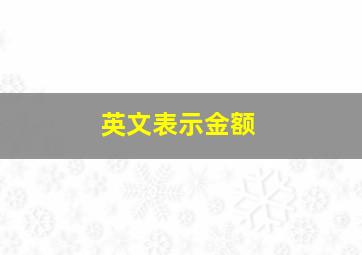 英文表示金额